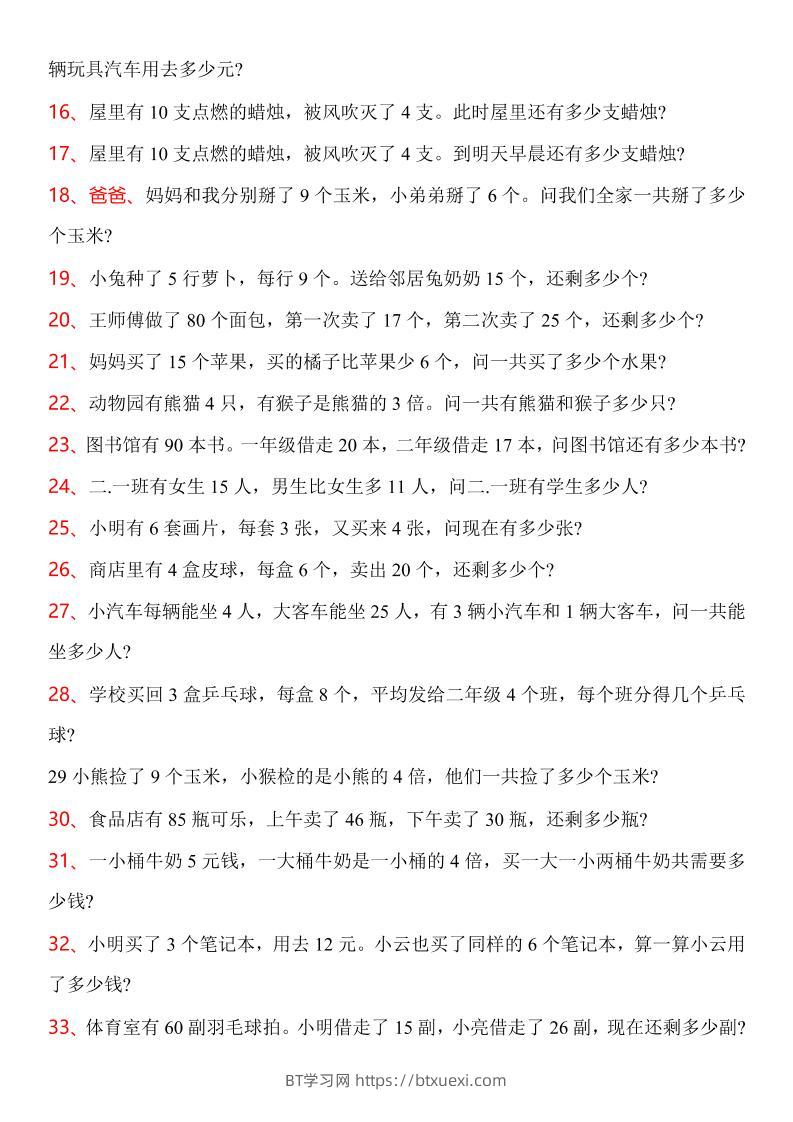 辆玩具汽车用去多少元？

16、屋里有 10 支点燃的蜡烛，被风吹灭了 4 支。此时屋里还有多少支蜡烛？

17、屋里有 10 支点燃的蜡烛，被风吹灭了 4 支。到明天早晨还有多少支蜡烛？

18、爸爸、妈妈和我分别掰了 9 个玉米，小弟弟掰了 6 个。问我们全家一共掰了多少个玉米？

19、小兔种了 5 行萝卜，每行 9 个。送给邻居兔奶奶 15 个，还剩多少个？

20、王师傅做了 80 个面包，第一次卖了 17 个，第二次卖了 25 个，还剩多少个？

21、妈妈买了 15 个苹果，买的橘子比苹果少 6 个，问一共买了多少个水果？

22、动物园有熊猫 4 只，有猴子是熊猫的 3 倍。问一共有熊猫和猴子多少只？

23、图书馆有 90 本书。一年级借走 20 本，二年级借走 17 本，问图书馆还有多少本书？

24、二.一班有女生 15 人，男生比女生多 11 人，问二.一班有学生多少人？

25、小明有 6 套画片，每套 3 张，又买来 4 张，问现在有多少张？

26、商店里有 4 盒皮球，每盒 6 个，卖出 20 个，还剩多少个？

27、小汽车每辆能坐 4 人，大客车能坐 25 人，有 3 辆小汽车和 1 辆大客车，问一共能坐多少人？

28、学校买回 3 盒乒乓球，每盒 8 个，平均发给二年级 4 个班，每个班分得几个乒乓球？

29 小熊捡了 9 个玉米，小猴检的是小熊的 4 倍，他们一共捡了多少个玉米？

30、食品店有 85 瓶可乐，上午卖了 46 瓶，下午卖了 30 瓶，还剩多少瓶？

31、一小桶牛奶 5 元钱，一大桶牛奶是一小桶的 4 倍，买一大一小两桶牛奶共需要多少钱？

32、小明买了 3 个笔记本，用去 12 元。小云也买了同样的 6 个笔记本，算一算小云用了多少钱？

33、体育室有 60 副羽毛球拍。小明借走了 15 副，小亮借走了 26 副，现在还剩多少副？

BT学习网 https://btxuexi.com